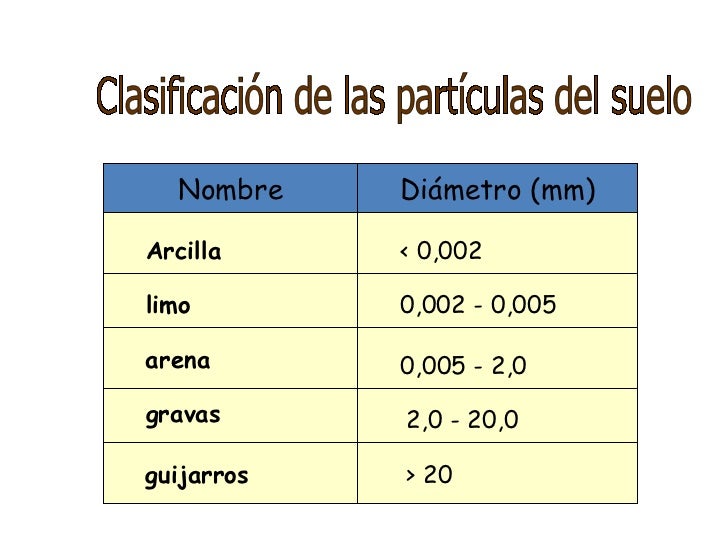 Clasificación de las partículas del suelo

| Nombre | Diámetro (mm) |
|---|---|
| Arcilla | < 0,002 |
| limo | 0,002 - 0,005 |
| arena | 0,005 - 2,0 |
| gravas | 2,0 - 20,0 |
| guijarros | > 20 |